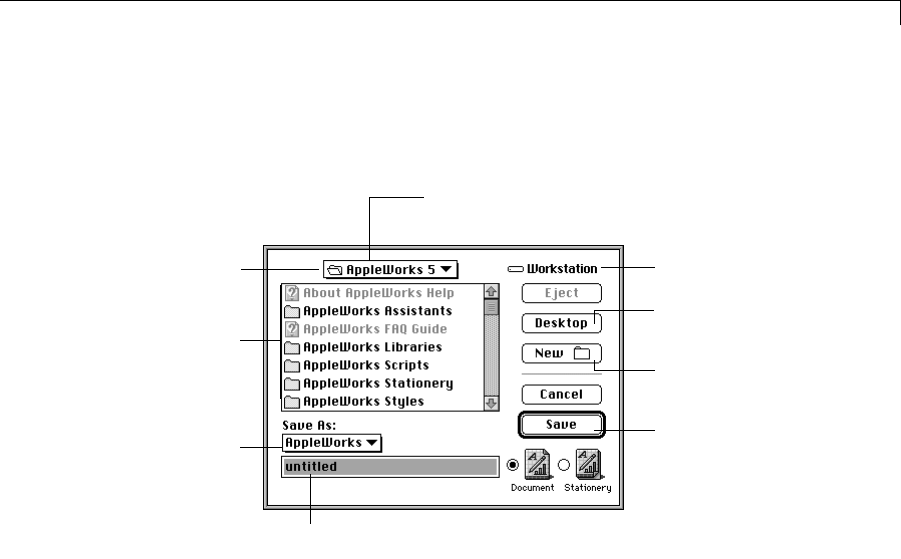 AppleWorks 5

Workstation

About AppleWorks Help
AppleWorks Assistants
AppleWorks FAQ Guide
AppleWorks Libraries
AppleWorks Scripts
AppleWorks Stationery
AppleWorks Styles

Eject
Desktop
New
Cancel
Save

Save As:
AppleWorks
untitled

Document
Stationery